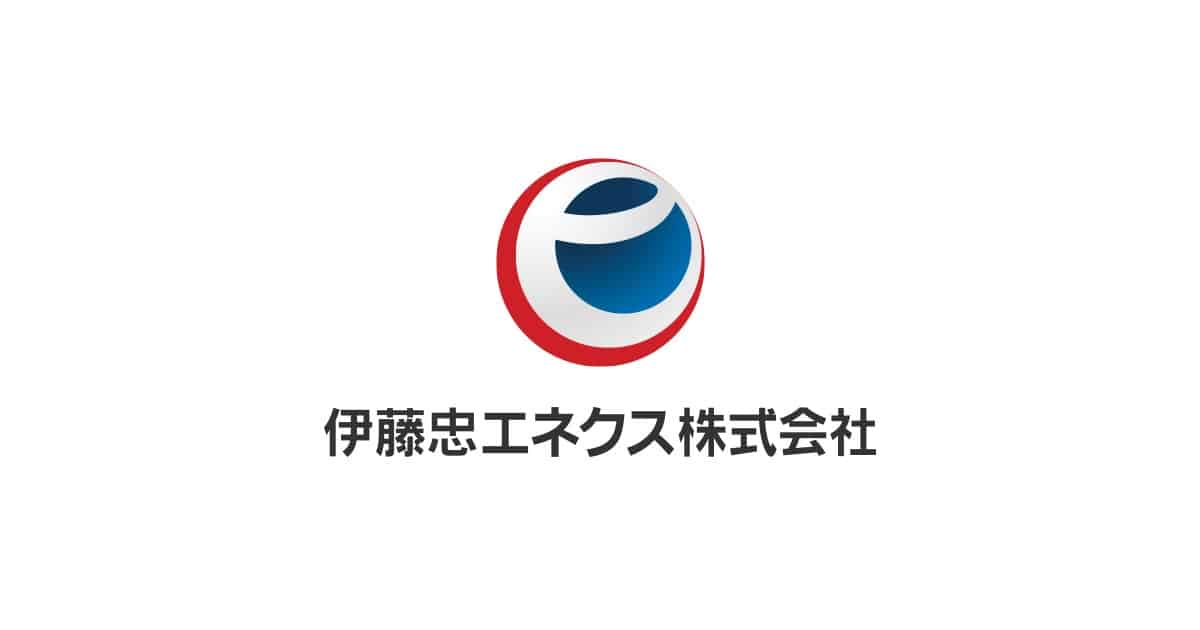 伊藤忠エネクス株式会社